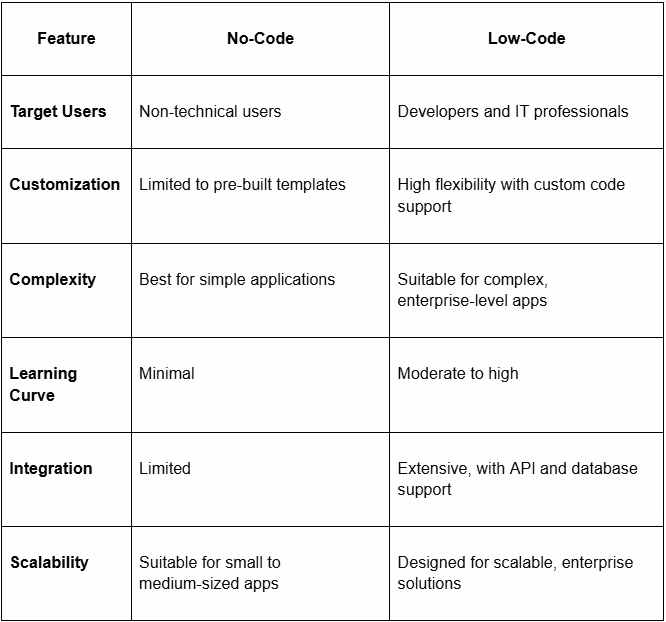 | Feature | No-Code | Low-Code |
|---|---|---|
| Target Users | Non-technical users | Developers and IT professionals |
| Customization | Limited to pre-built templates | High flexibility with custom code support |
| Complexity | Best for simple applications | Suitable for complex, enterprise-level apps |
| Learning Curve | Minimal | Moderate to high |
| Integration | Limited | Extensive, with API and database support |
| Scalability | Suitable for small to medium-sized apps | Designed for scalable, enterprise solutions |